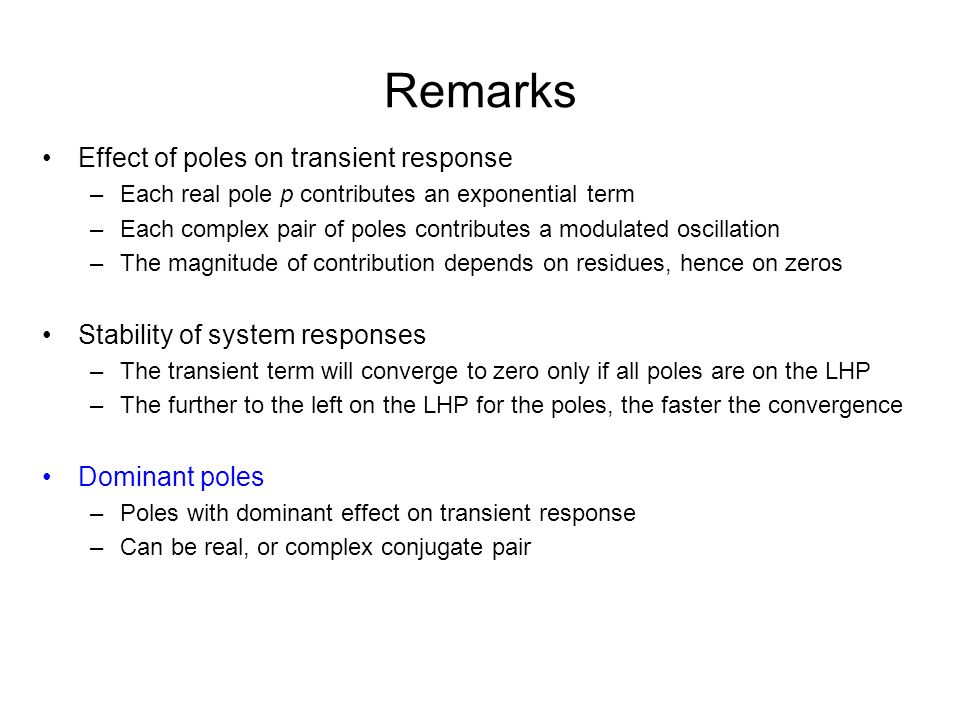 Remarks

• Effect of poles on transient response
– Each real pole $p$ contributes an exponential term
– Each complex pair of poles contributes a modulated oscillation
– The magnitude of contribution depends on residues, hence on zeros

• Stability of system responses
– The transient term will converge to zero only if all poles are on the LHP
– The further to the left on the LHP for the poles, the faster the convergence

• Dominant poles
– Poles with dominant effect on transient response
– Can be real, or complex conjugate pair